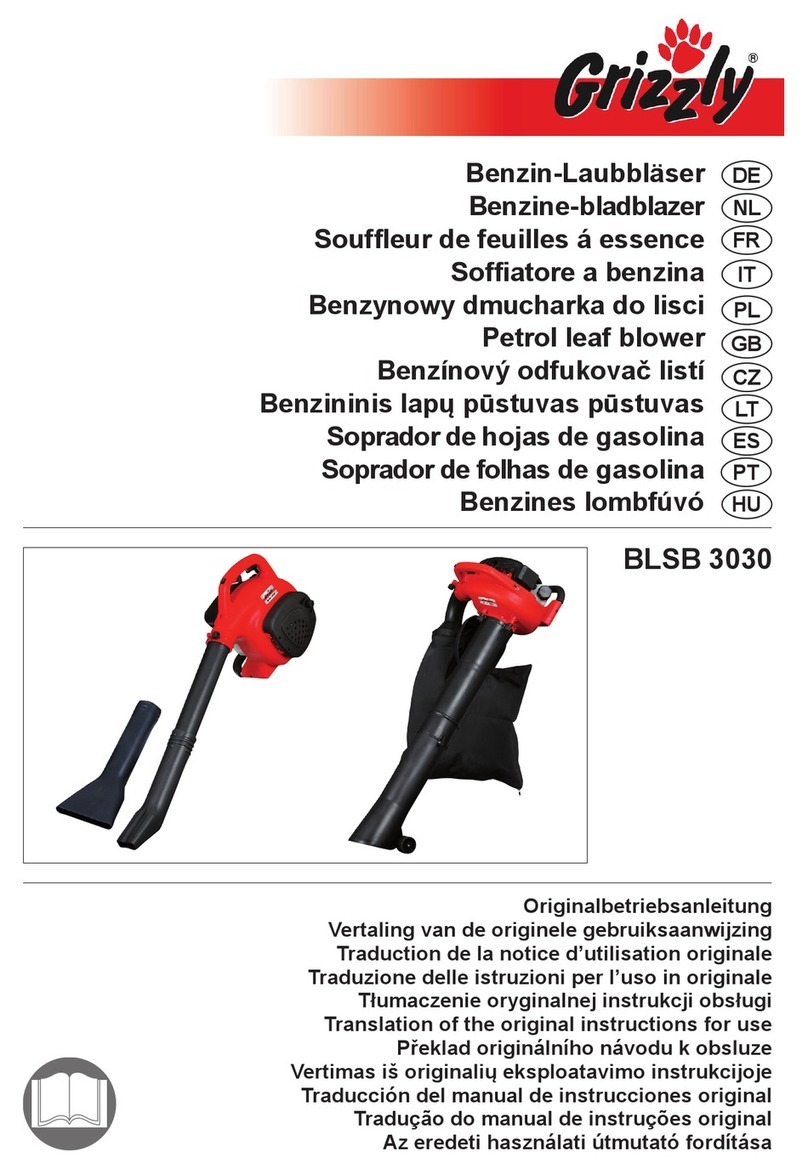 Grizzly®

Benzin-Laubbläser DE
Benzine-bladblazer NL
Souffleur de feuilles á essence FR
Soffiatore a benzina IT
Benzynowy dmucharka do lisci PL
Petrol leaf blower GB
Benzínový odfukovač listí CZ
Benzininis lapų pūstuvas pūstuvas LT
Soprador de hojas de gasolina ES
Soprador de folhas de gasolina PT
Benzines lombfúvó HU

BLSB 3030

Originalbetriebsanleitung
Vertaling van de originele gebruiksaanwijzing
Traduction de la notice d'utilisation originale
Traduzione delle istruzioni per l'uso in originale
Tłumaczenie oryginalnej instrukcji obsługi
Translation of the original instructions for use
Překlad originálního návodu k obsluze
Vertimas iš originalių eksploatavimo instrukcijoje
Traducción del manual de instrucciones original
Tradução do manual de instruções original
Az eredeti használati útmutató fordítása